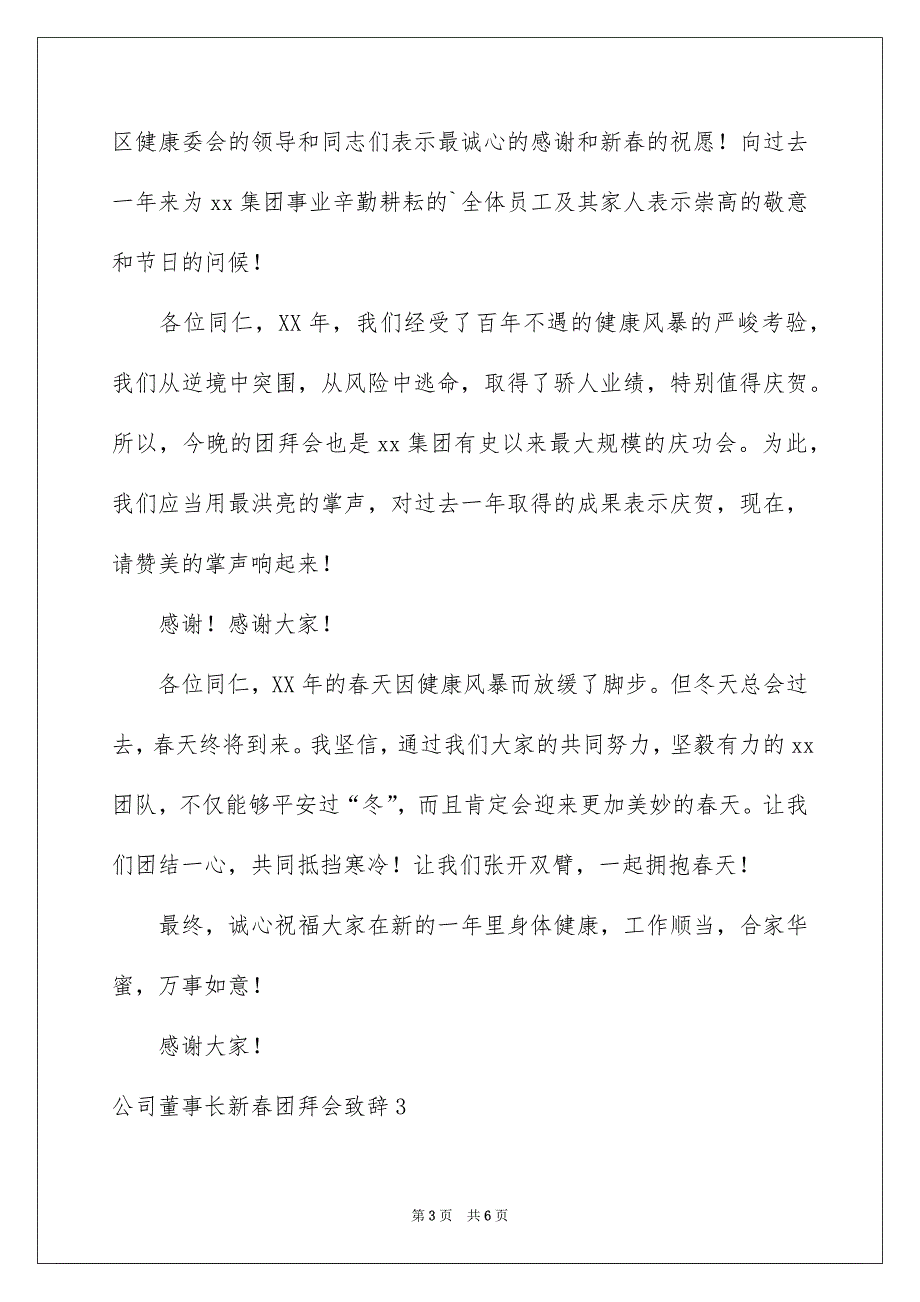 区健康委会的领导和同志们表示最诚心的感谢和新春的祝愿！向过去一年来为 xx 集团事业辛勤耕耘的`全体员工及其家人表示崇高的敬意和节日的问候！

各位同仁，XX 年，我们经受了百年不遇的健康风暴的严峻考验，我们从逆境中突围，从风险中逃命，取得了骄人业绩，特别值得庆贺。所以，今晚的团拜会也是 xx 集团有史以来最大规模的庆功会。为此，我们应当用最洪亮的掌声，对过去一年取得的成果表示庆贺，现在，请赞美的掌声响起来！

感谢！感谢大家！

各位同仁，XX 年的春天因健康风暴而放缓了脚步。但冬天总会过去，春天终将到来。我坚信，通过我们大家的共同努力，坚毅有力的 xx 团队，不仅能够平安过“冬”，而且肯定会迎来更加美妙的春天。让我们团结一心，共同抵挡寒冷！让我们张开双臂，一起拥抱春天！

最终，诚心祝福大家在新的一年里身体健康，工作顺当，合家华蜜，万事如意！

感谢大家！

公司董事长新春团拜会致辞 3

第 3 页　共 6 页